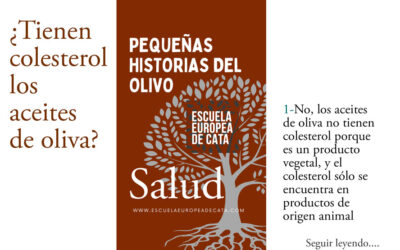 ¿Tienen colesterol los aceites de oliva?

PEQUEÑAS HISTORIAS DEL OLIVO

ESCUELA EUROPEA DE CATA

Salud

WWW.ESCUELAEUROPEADECATA.COM

1-No, los aceites de oliva no tienen colesterol porque es un producto vegetal, y el colesterol sólo se encuentra en productos de origen animal

Seguir leyendo....